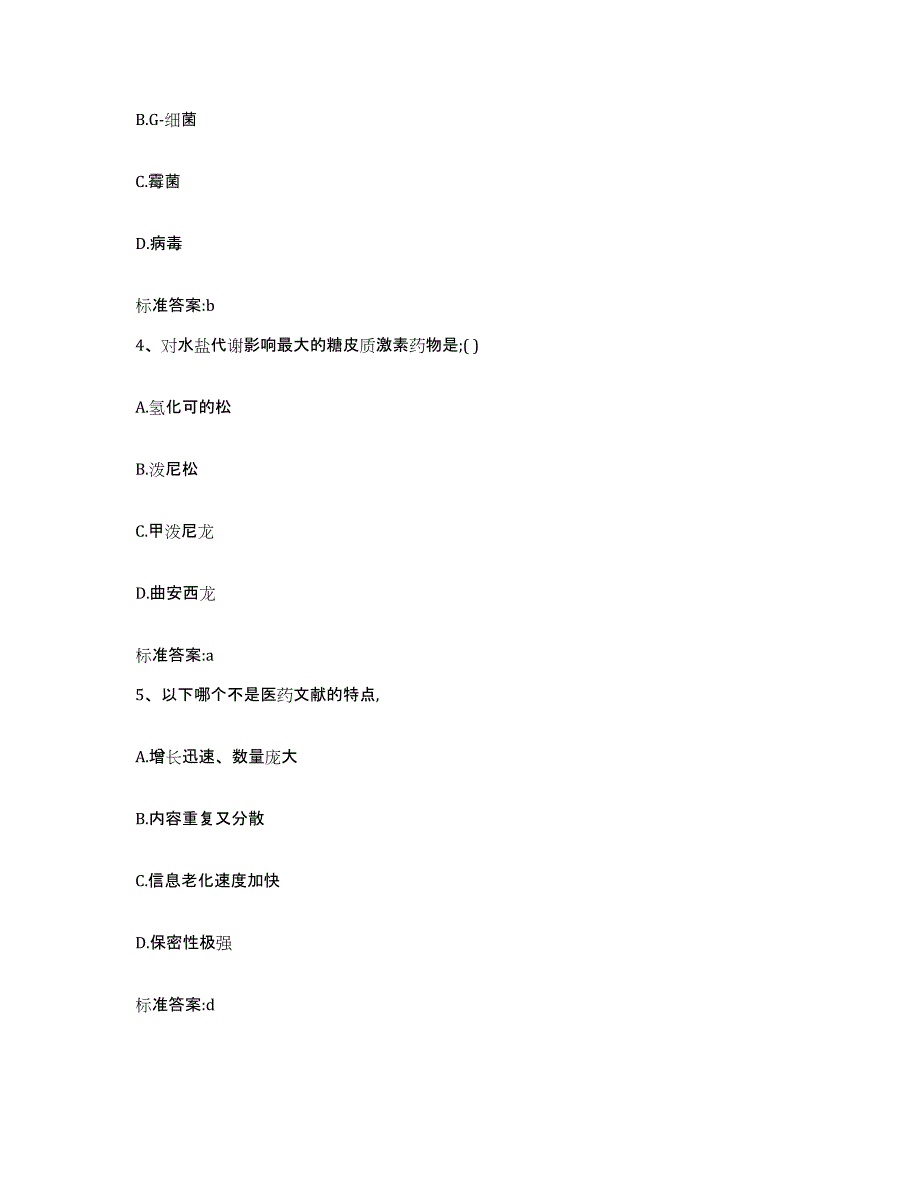 B.G-细菌

C.霉菌

D.病毒

标准答案:b

4、对水盐代谢影响最大的糖皮质激素药物是;( )

A.氢化可的松

B.泼尼松

C.甲泼尼龙

D.曲安西龙

标准答案:a

5、以下哪个不是医药文献的特点,

A.增长迅速、数量庞大

B.内容重复又分散

C.信息老化速度加快

D.保密性极强

标准答案:d